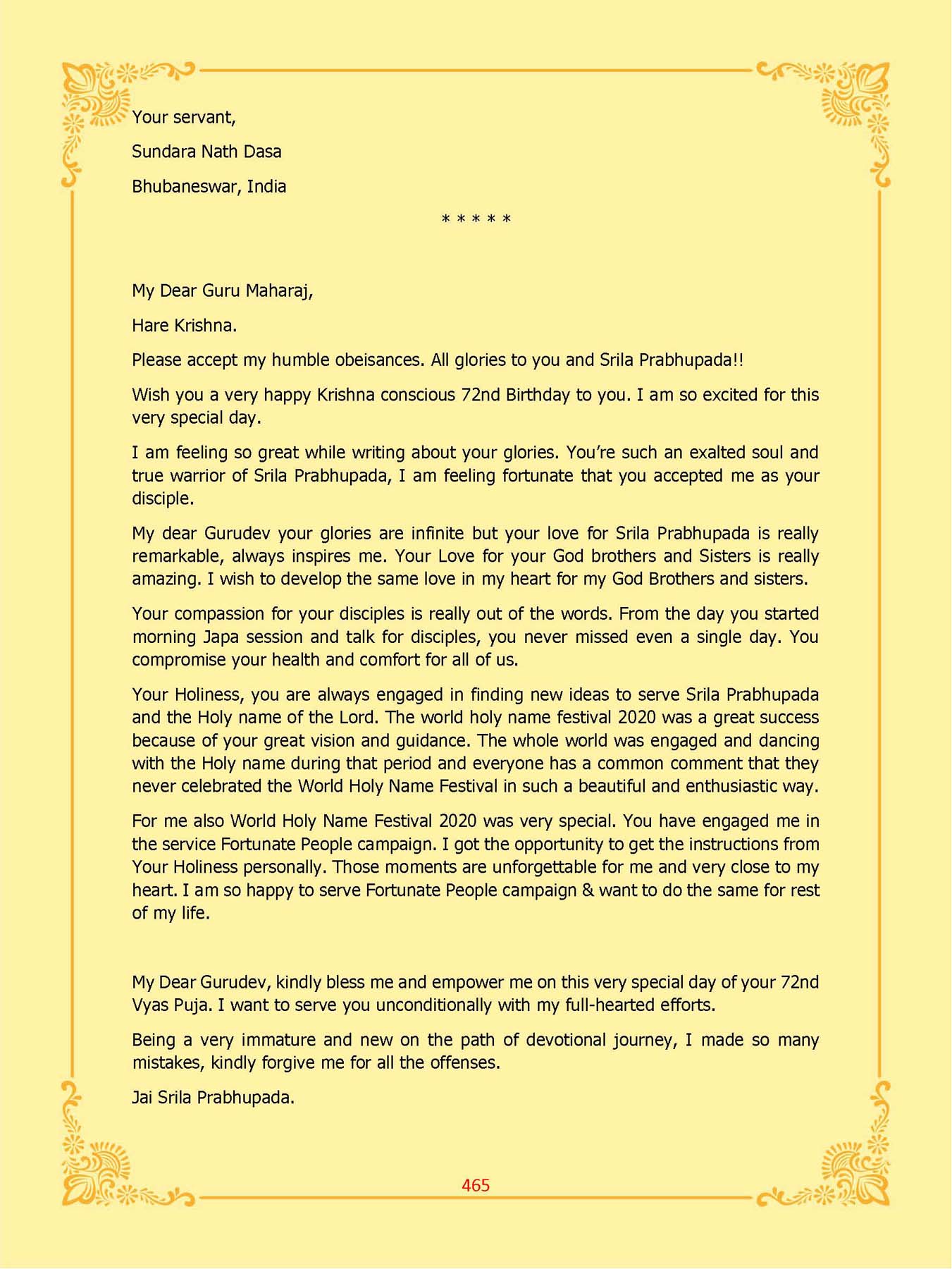 Your servant,

Sundara Nath Dasa

Bhubaneswar, India

* * * * *

My Dear Guru Maharaj,

Hare Krishna.

Please accept my humble obeisances. All glories to you and Srila Prabhupada!!

Wish you a very happy Krishna conscious 72nd Birthday to you. I am so excited for this very special day.

I am feeling so great while writing about your glories. You're such an exalted soul and true warrior of Srila Prabhupada, I am feeling fortunate that you accepted me as your disciple.

My dear Gurudev your glories are infinite but your love for Srila Prabhupada is really remarkable, always inspires me. Your Love for your God brothers and Sisters is really amazing. I wish to develop the same love in my heart for my God Brothers and sisters.

Your compassion for your disciples is really out of the words. From the day you started morning Japa session and talk for disciples, you never missed even a single day. You compromise your health and comfort for all of us.

Your Holiness, you are always engaged in finding new ideas to serve Srila Prabhupada and the Holy name of the Lord. The world holy name festival 2020 was a great success because of your great vision and guidance. The whole world was engaged and dancing with the Holy name during that period and everyone has a common comment that they never celebrated the World Holy Name Festival in such a beautiful and enthusiastic way.

For me also World Holy Name Festival 2020 was very special. You have engaged me in the service Fortunate People campaign. I got the opportunity to get the instructions from Your Holiness personally. Those moments are unforgettable for me and very close to my heart. I am so happy to serve Fortunate People campaign & want to do the same for rest of my life.

My Dear Gurudev, kindly bless me and empower me on this very special day of your 72nd Vyas Puja. I want to serve you unconditionally with my full-hearted efforts.

Being a very immature and new on the path of devotional journey, I made so many mistakes, kindly forgive me for all the offenses.

Jai Srila Prabhupada.

465